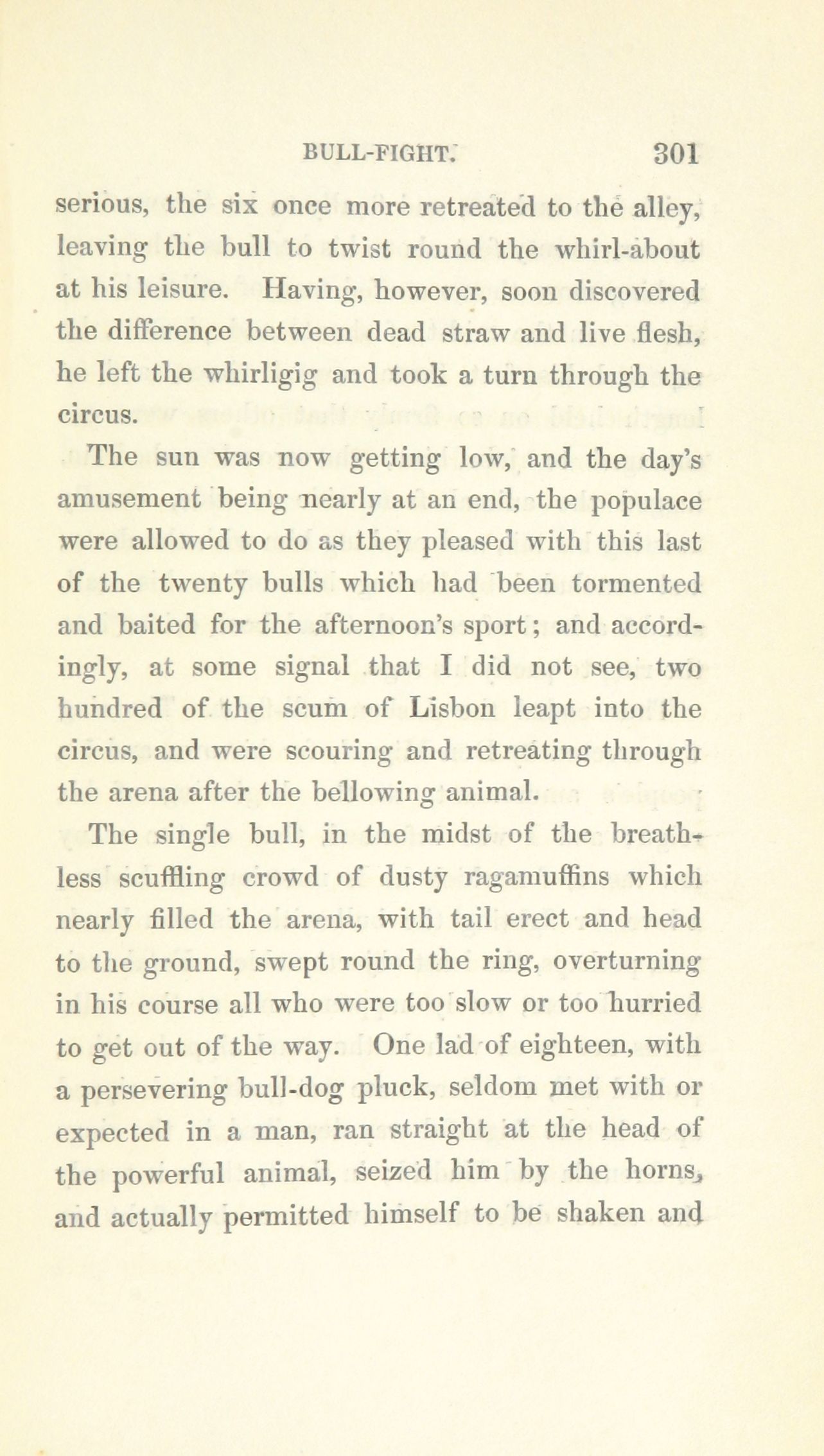 BULL-FIGHT. 301

serious, the six once more retreated to the alley, leaving the bull to twist round the whirl-about at his leisure. Having, however, soon discovered the difference between dead straw and live flesh, he left the whirligig and took a turn through the circus.

The sun was now getting low, and the day's amusement being nearly at an end, the populace were allowed to do as they pleased with this last of the twenty bulls which had been tormented and baited for the afternoon's sport; and accordingly, at some signal that I did not see, two hundred of the scum of Lisbon leapt into the circus, and were scouring and retreating through the arena after the bellowing animal.

The single bull, in the midst of the breathless scuffling crowd of dusty ragamuffins which nearly filled the arena, with tail erect and head to the ground, swept round the ring, overturning in his course all who were too slow or too hurried to get out of the way. One lad of eighteen, with a persevering bull-dog pluck, seldom met with or expected in a man, ran straight at the head of the powerful animal, seized him by the horns, and actually permitted himself to be shaken and